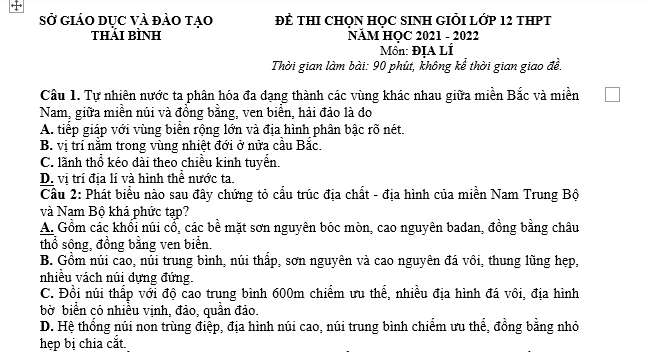 SỞ GIÁO DỤC VÀ ĐÀO TẠO
THÁI BÌNH

ĐỀ THI CHỌN HỌC SINH GIỎI LỚP 12 THPT
NĂM HỌC 2021 - 2022
Môn: ĐỊA LÍ
Thời gian làm bài: 90 phút, không kể thời gian giao đề.

Câu 1. Tự nhiên nước ta phân hóa đa dạng thành các vùng khác nhau giữa miền Bắc và miền Nam, giữa miền núi và đồng bằng, ven biển, hải đảo là do
A. tiếp giáp với vùng biển rộng lớn và địa hình phân bậc rõ nét.
B. vị trí nằm trong vùng nhiệt đới ở nửa cầu Bắc.
C. lãnh thổ kéo dài theo chiều kinh tuyến.
D. vị trí địa lí và hình thể nước ta.
Câu 2: Phát biểu nào sau đây chứng tỏ cấu trúc địa chất - địa hình của miền Nam Trung Bộ và Nam Bộ khá phức tạp?
A. Gồm các khối núi cổ, các bề mặt sơn nguyên bóc mòn, cao nguyên badan, đồng bằng châu thổ sông, đồng bằng ven biển.
B. Gồm núi cao, núi trung bình, núi thấp, sơn nguyên và cao nguyên đá vôi, thung lũng hẹp, nhiều vách núi dựng đứng.
C. Đồi núi thấp với độ cao trung bình 600m chiếm ưu thế, nhiều địa hình đá vôi, địa hình bờ biển có nhiều vịnh, đảo, quần đảo.
D. Hệ thống núi non trùng điệp, địa hình núi cao, núi trung bình chiếm ưu thế, đồng bằng nhỏ hẹp bị chia cắt.